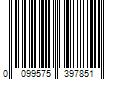 0 099575 397851